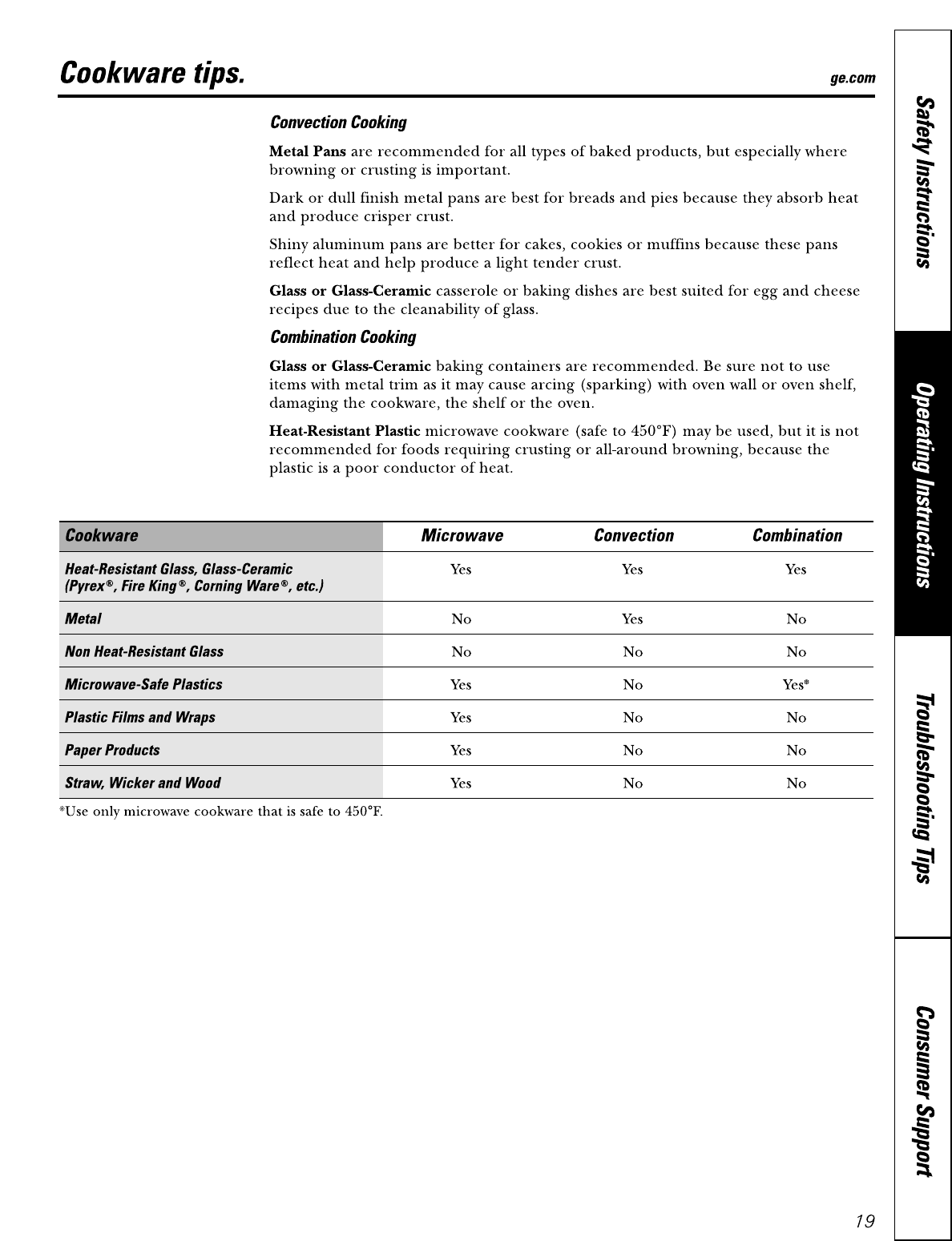 Cookware tips.

ge.com

Convection Cooking

Metal Pans are recommended for all types of baked products, but especially where browning or crusting is important.

Dark or dull finish metal pans are best for breads and pies because they absorb heat and produce crisper crust.

Shiny aluminum pans are better for cakes, cookies or muffins because these pans reflect heat and help produce a light tender crust.

Glass or Glass-Ceramic casserole or baking dishes are best suited for egg and cheese recipes due to the cleanability of glass.

Combination Cooking

Glass or Glass-Ceramic baking containers are recommended. Be sure not to use items with metal trim as it may cause arcing (sparking) with oven wall or oven shelf, damaging the cookware, the shelf or the oven.

Heat-Resistant Plastic microwave cookware (safe to 450°F) may be used, but it is not recommended for foods requiring crusting or all-around browning, because the plastic is a poor conductor of heat.

| Cookware | Microwave | Convection | Combination |
|---|---|---|---|
| Heat-Resistant Glass, Glass-Ceramic (Pyrex®, Fire King®, Corning Ware®, etc.) | Yes | Yes | Yes |
| Metal | No | Yes | No |
| Non Heat-Resistant Glass | No | No | No |
| Microwave-Safe Plastics | Yes | No | Yes* |
| Plastic Films and Wraps | Yes | No | No |
| Paper Products | Yes | No | No |
| Straw, Wicker and Wood | Yes | No | No |

*Use only microwave cookware that is safe to 450°F.

Safety Instructions

Operating Instructions

Troubleshooting Tips

Consumer Support

19